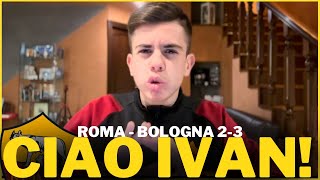 ROMA - BOLOGNA 2-3

CIAO IVAN!